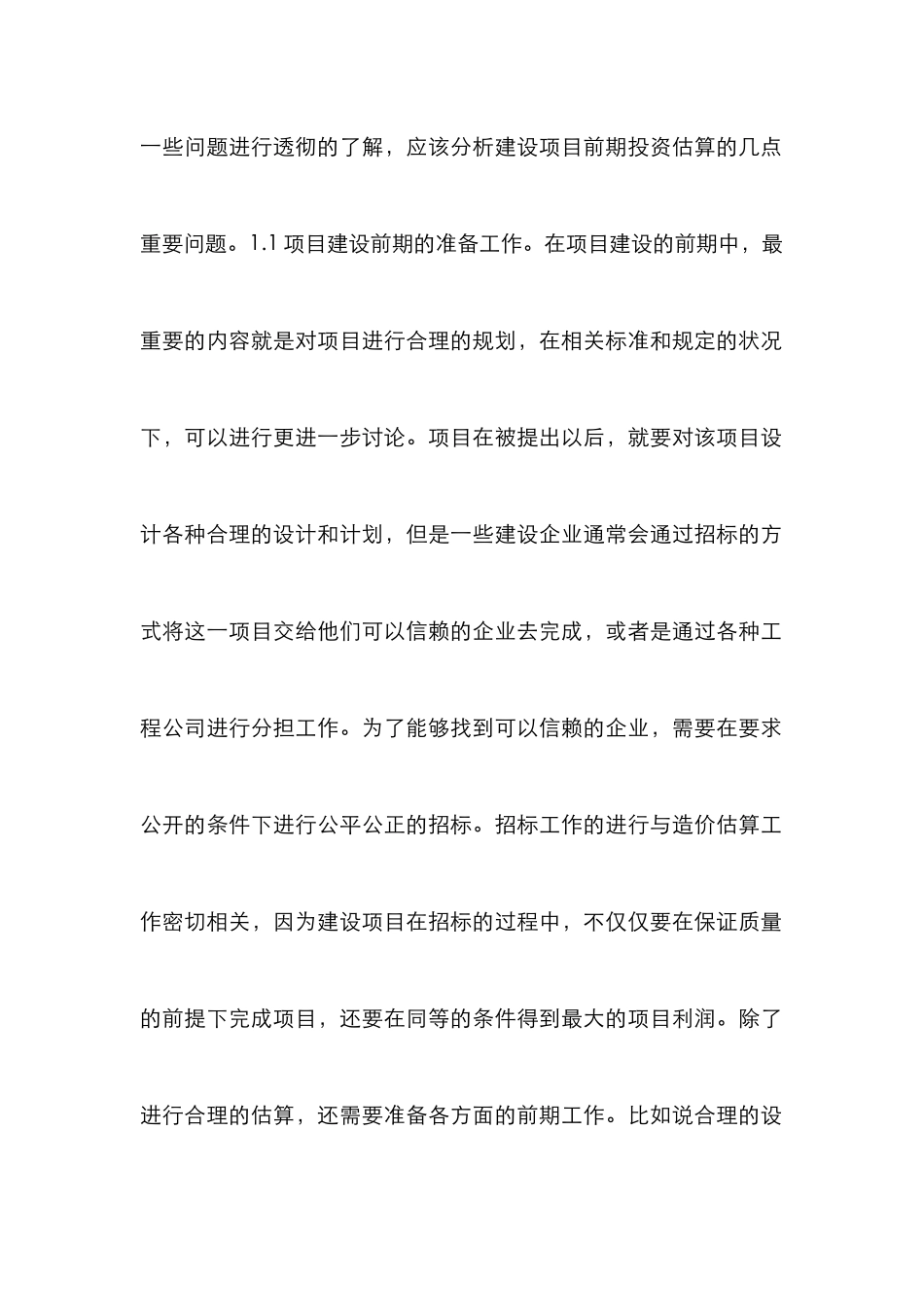 一些问题进行透彻的了解，应该分析建设项目前期投资估算的几点重要问题。1.1 项目建设前期的准备工作。在项目建设的前期中，最重要的内容就是对项目进行合理的规划，在相关标准和规定的状况下，可以进行更进一步讨论。项目在被提出以后，就要对该项目设计各种合理的设计和计划，但是一些建设企业通常会通过招标的方式将这一项目交给他们可以信赖的企业去完成，或者是通过各种工程公司进行分担工作。为了能够找到可以信赖的企业，需要在要求公开的条件下进行公平公正的招标。招标工作的进行与造价估算工作密切相关，因为建设项目在招标的过程中，不仅仅要在保证质量的前提下完成项目，还要在同等的条件得到最大的项目利润。除了进行合理的估算，还需要准备各方面的前期工作。比如说合理的设